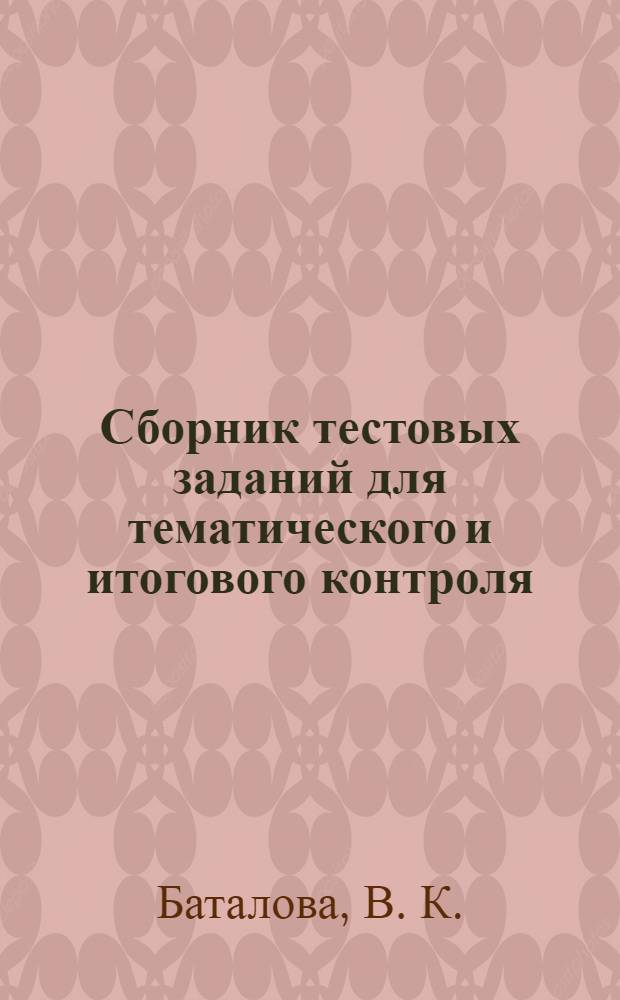 Сборник тестовых заданий для тематического и итогового контроля

Баталова, В. К.